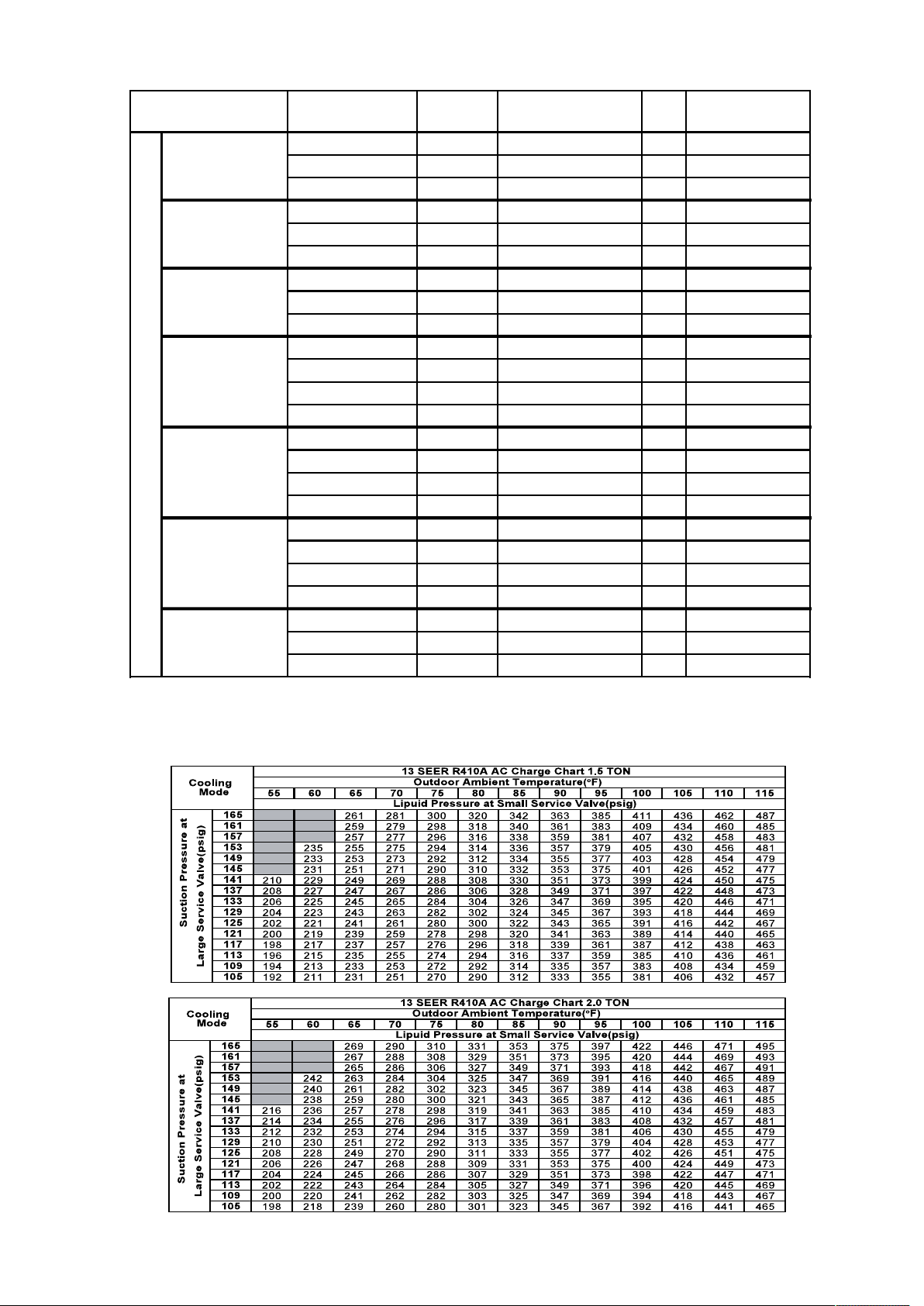 | Cooling Mode | | 13 SEER R410A AC Charge Chart 1.5 TON | | | | | | | | | | | | |
|---|---|---|---|---|---|---|---|---|---|---|---|---|---|---|
| | | Outdoor Ambient Temperature(°F) | | | | | | | | | | | | |
| | | 55 | 60 | 65 | 70 | 75 | 80 | 85 | 90 | 95 | 100 | 105 | 110 | 115 |
| | | Lipuid Pressure at Small Service Valve(psig) | | | | | | | | | | | | |
| Suction Pressure at Large Service Valve(psig) | 165 | | | 261 | 281 | 300 | 320 | 342 | 363 | 385 | 411 | 436 | 462 | 487 |
| | 161 | | | 259 | 279 | 298 | 318 | 340 | 361 | 383 | 409 | 434 | 460 | 485 |
| | 157 | | | 257 | 277 | 296 | 316 | 338 | 359 | 381 | 407 | 432 | 458 | 483 |
| | 153 | | 235 | 255 | 275 | 294 | 314 | 336 | 357 | 379 | 405 | 430 | 456 | 481 |
| | 149 | | 233 | 253 | 273 | 292 | 312 | 334 | 355 | 377 | 403 | 428 | 454 | 479 |
| | 145 | | 231 | 251 | 271 | 290 | 310 | 332 | 353 | 375 | 401 | 426 | 452 | 477 |
| | 141 | 210 | 229 | 249 | 269 | 288 | 308 | 330 | 351 | 373 | 399 | 424 | 450 | 475 |
| | 137 | 208 | 227 | 247 | 267 | 286 | 306 | 328 | 349 | 371 | 397 | 422 | 448 | 473 |
| | 133 | 206 | 225 | 245 | 265 | 284 | 304 | 326 | 347 | 369 | 395 | 420 | 446 | 471 |
| | 129 | 204 | 223 | 243 | 263 | 282 | 302 | 324 | 345 | 367 | 393 | 418 | 444 | 469 |
| | 125 | 202 | 221 | 241 | 261 | 280 | 300 | 322 | 343 | 365 | 391 | 416 | 442 | 467 |
| | 121 | 200 | 219 | 239 | 259 | 278 | 298 | 320 | 341 | 363 | 389 | 414 | 440 | 465 |
| | 117 | 198 | 217 | 237 | 257 | 276 | 296 | 318 | 339 | 361 | 387 | 412 | 438 | 463 |
| | 113 | 196 | 215 | 235 | 255 | 274 | 294 | 316 | 337 | 359 | 385 | 410 | 436 | 461 |
| | 109 | 194 | 213 | 233 | 253 | 272 | 292 | 314 | 335 | 357 | 383 | 408 | 434 | 459 |
| | 105 | 192 | 211 | 231 | 251 | 270 | 290 | 312 | 333 | 355 | 381 | 406 | 432 | 457 |

| Cooling Mode | | 13 SEER R410A AC Charge Chart 2.0 TON | | | | | | | | | | | | |
|---|---|---|---|---|---|---|---|---|---|---|---|---|---|---|
| | | Outdoor Ambient Temperature(°F) | | | | | | | | | | | | |
| | | 55 | 60 | 65 | 70 | 75 | 80 | 85 | 90 | 95 | 100 | 105 | 110 | 115 |
| | | Lipuid Pressure at Small Service Valve(psig) | | | | | | | | | | | | |
| Suction Pressure at Large Service Valve(psig) | 165 | | | 269 | 290 | 310 | 331 | 353 | 375 | 397 | 422 | 446 | 471 | 495 |
| | 161 | | | 267 | 288 | 308 | 329 | 351 | 373 | 395 | 420 | 444 | 469 | 493 |
| | 157 | | | 265 | 286 | 306 | 327 | 349 | 371 | 393 | 418 | 442 | 467 | 491 |
| | 153 | | 242 | 263 | 284 | 304 | 325 | 347 | 369 | 391 | 416 | 440 | 465 | 489 |
| | 149 | | 240 | 261 | 282 | 302 | 323 | 345 | 367 | 389 | 414 | 438 | 463 | 487 |
| | 145 | | 238 | 259 | 280 | 300 | 321 | 343 | 365 | 387 | 412 | 436 | 461 | 485 |
| | 141 | 216 | 236 | 257 | 278 | 298 | 319 | 341 | 363 | 385 | 410 | 434 | 459 | 483 |
| | 137 | 214 | 234 | 255 | 276 | 296 | 317 | 339 | 361 | 383 | 408 | 432 | 457 | 481 |
| | 133 | 212 | 232 | 253 | 274 | 294 | 315 | 337 | 359 | 381 | 406 | 430 | 455 | 479 |
| | 129 | 210 | 230 | 251 | 272 | 292 | 313 | 335 | 357 | 379 | 404 | 428 | 453 | 477 |
| | 125 | 208 | 228 | 249 | 270 | 290 | 311 | 333 | 355 | 377 | 402 | 426 | 451 | 475 |
| | 121 | 206 | 226 | 247 | 268 | 288 | 309 | 331 | 353 | 375 | 400 | 424 | 449 | 473 |
| | 117 | 204 | 224 | 245 | 266 | 286 | 307 | 329 | 351 | 373 | 398 | 422 | 447 | 471 |
| | 113 | 202 | 222 | 243 | 264 | 284 | 305 | 327 | 349 | 371 | 396 | 420 | 445 | 469 |
| | 109 | 200 | 220 | 241 | 262 | 282 | 303 | 325 | 347 | 369 | 394 | 418 | 443 | 467 |
| | 105 | 198 | 218 | 239 | 260 | 280 | 301 | 323 | 345 | 367 | 392 | 416 | 441 | 465 |